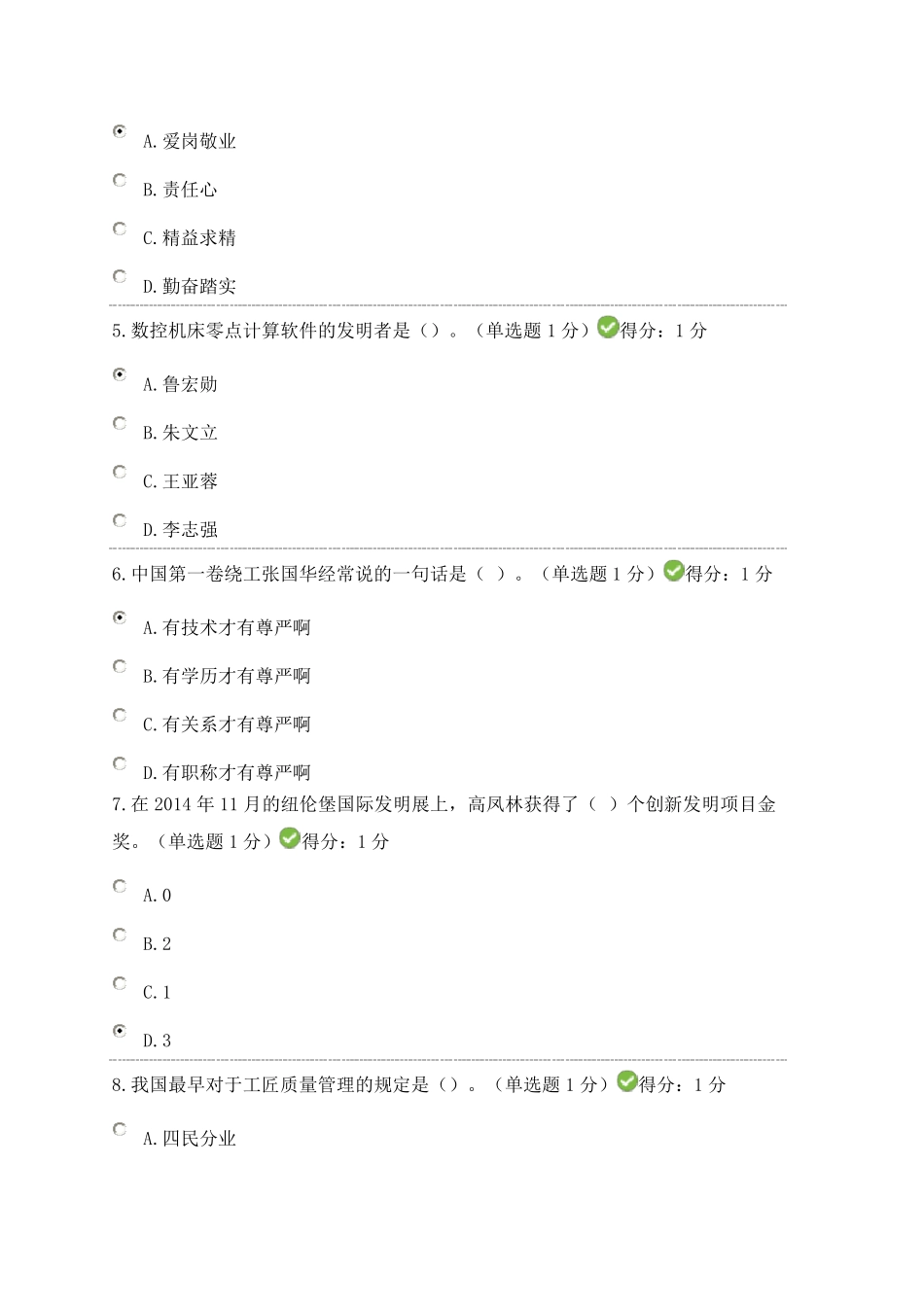 A. 爱岗敬业

B. 责任心

C. 精益求精

D. 勤奋踏实

5. 数控机床零点计算软件的发明者是（）。（单选题 1 分）得分：1 分

A. 鲁宏勋

B. 朱文立

C. 王亚蓉

D. 李志强

6. 中国第一卷绕工张国华经常说的一句话是（ ）。（单选题 1 分）得分：1 分

A. 有技术才有尊严啊

B. 有学历才有尊严啊

C. 有关系才有尊严啊

D. 有职称才有尊严啊

7. 在 2014 年 11 月的纽伦堡国际发明展上，高凤林获得了（ ）个创新发明项目金奖。（单选题 1 分）得分：1 分

A. 0

B. 2

C. 1

D. 3

8. 我国最早对于工匠质量管理的规定是（）。（单选题 1 分）得分：1 分

A. 四民分业